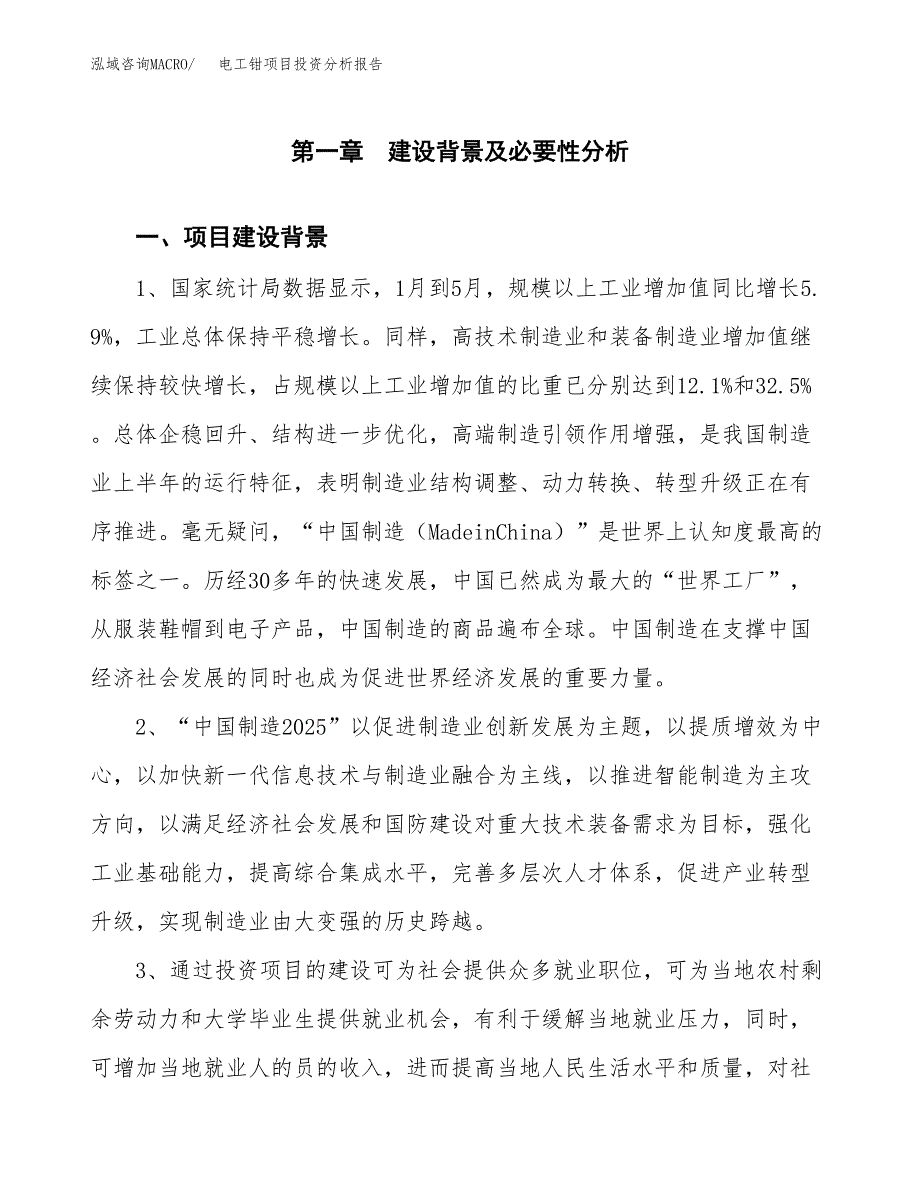 泓域咨询MACRO/　电工钳项目投资分析报告

第一章　建设背景及必要性分析

一、项目建设背景

1、国家统计局数据显示，1月到5月，规模以上工业增加值同比增长5.9%，工业总体保持平稳增长。同样，高技术制造业和装备制造业增加值继续保持较快增长，占规模以上工业增加值的比重已分别达到12.1%和32.5%。总体企稳回升、结构进一步优化，高端制造引领作用增强，是我国制造业上半年的运行特征，表明制造业结构调整、动力转换、转型升级正在有序推进。毫无疑问，“中国制造（MadeinChina）”是世界上认知度最高的标签之一。历经30多年的快速发展，中国已然成为最大的“世界工厂”，从服装鞋帽到电子产品，中国制造的商品遍布全球。中国制造在支撑中国经济社会发展的同时也成为促进世界经济发展的重要力量。

2、“中国制造2025”以促进制造业创新发展为主题，以提质增效为中心，以加快新一代信息技术与制造业融合为主线，以推进智能制造为主攻方向，以满足经济社会发展和国防建设对重大技术装备需求为目标，强化工业基础能力，提高综合集成水平，完善多层次人才体系，促进产业转型升级，实现制造业由大变强的历史跨越。

3、通过投资项目的建设可为社会提供众多就业职位，可为当地农村剩余劳动力和大学毕业生提供就业机会，有利于缓解当地就业压力，同时，可增加当地就业人的员的收入，进而提高当地人民生活水平和质量，对社